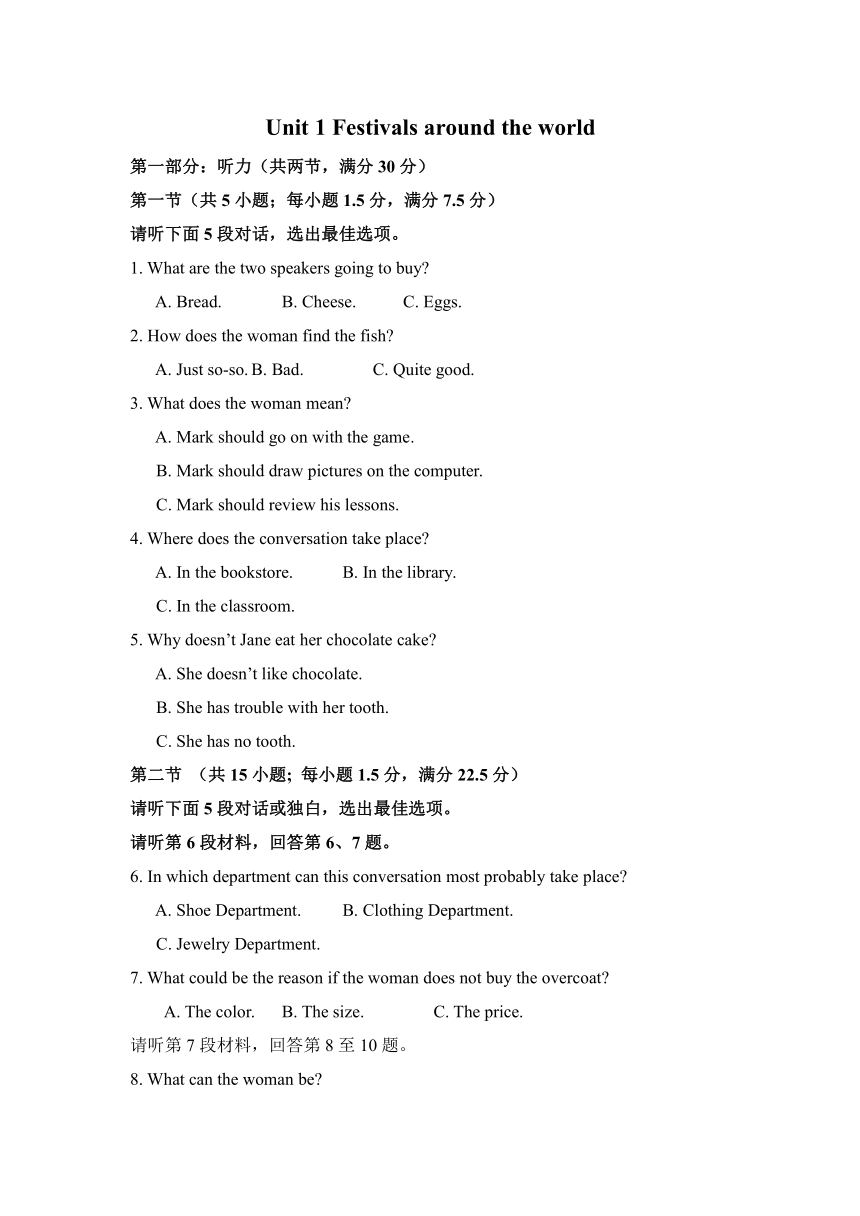 Unit 1 Festivals around the world

第一部分：听力（共两节，满分 30 分）

第一节（共 5 小题；每小题 1.5 分，满分 7.5 分）

请听下面 5 段对话，选出最佳选项。

1. What are the two speakers going to buy?

A. Bread.　B. Cheese.　C. Eggs.

2. How does the woman find the fish?

A. Just so-so. B. Bad.　C. Quite good.

3. What does the woman mean?

A. Mark should go on with the game.

B. Mark should draw pictures on the computer.

C. Mark should review his lessons.

4. Where does the conversation take place?

A. In the bookstore.　B. In the library.

C. In the classroom.

5. Why doesn’t Jane eat her chocolate cake?

A. She doesn’t like chocolate.

B. She has trouble with her tooth.

C. She has no tooth.

第二节 （共 15 小题; 每小题 1.5 分，满分 22.5 分）

请听下面 5 段对话或独白，选出最佳选项。

请听第 6 段材料，回答第 6、7 题。

6. In which department can this conversation most probably take place?

A. Shoe Department.　B. Clothing Department.

C. Jewelry Department.

7. What could be the reason if the woman does not buy the overcoat?

A. The color.　B. The size.　C. The price.

请听第 7 段材料，回答第 8 至 10 题。

8. What can the woman be?